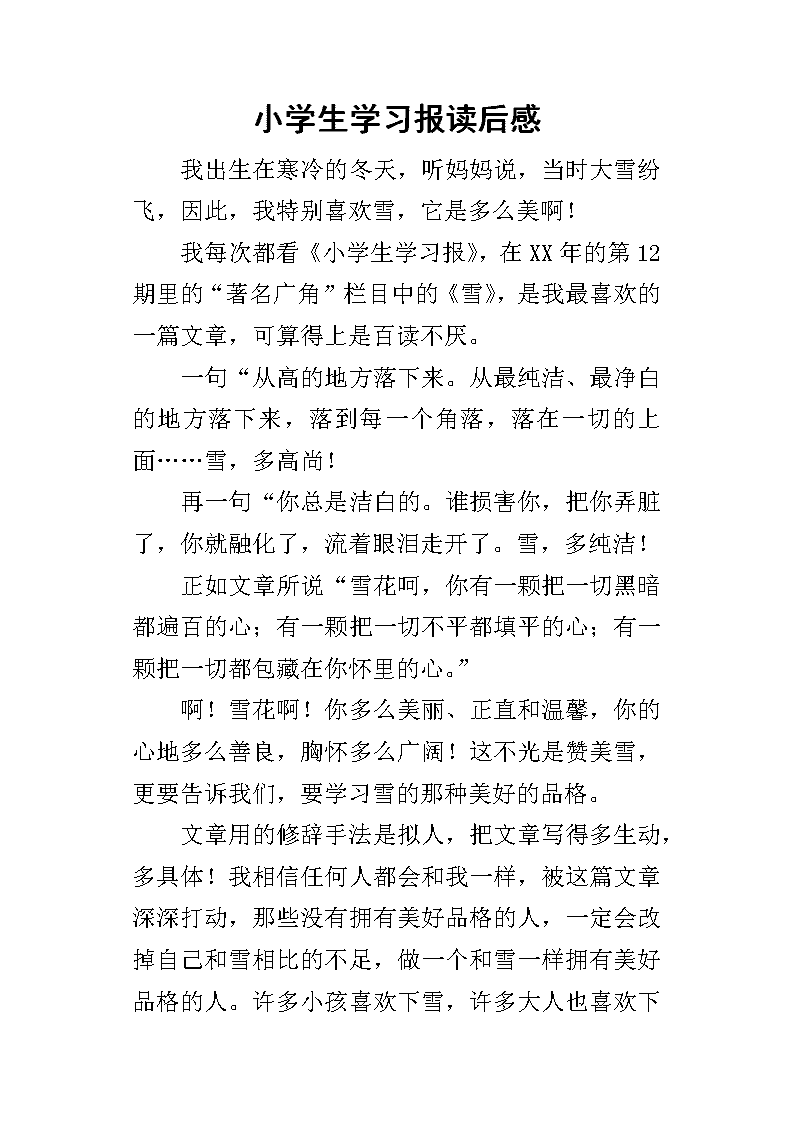 小学生学习报读后感

我出生在寒冷的冬天，听妈妈说，当时大雪纷飞，因此，我特别喜欢雪，它是多么美啊！

我每次都看《小学生学习报》，在XX年的第12期里的“著名广角”栏目中的《雪》，是我最喜欢的一篇文章，可算得上是百读不厌。

一句“从高的地方落下来。从最纯洁、最净白的地方落下来，落到每一个角落，落在一切的上面……雪，多高尚！

再一句“你总是洁白的。谁损害你，把你弄脏了，你就融化了，流着眼泪走开了。雪，多纯洁！

正如文章所说“雪花呵，你有一颗把一切黑暗都遍百的心；有一颗把一切不平都填平的心；有一颗把一切都包藏在你怀里的心。”

啊！雪花啊！你多么美丽、正直和温馨，你的心地多么善良，胸怀多么广阔！这不光是赞美雪，更要告诉我们，要学习雪的那种美好的品格。

文章用的修辞手法是拟人，把文章写得多生动，多具体！我相信任何人都会和我一样，被这篇文章深深打动，那些没有拥有美好品格的人，一定会改掉自己和雪相比的不足，做一个和雪一样拥有美好品格的人。许多小孩喜欢下雪，许多大人也喜欢下